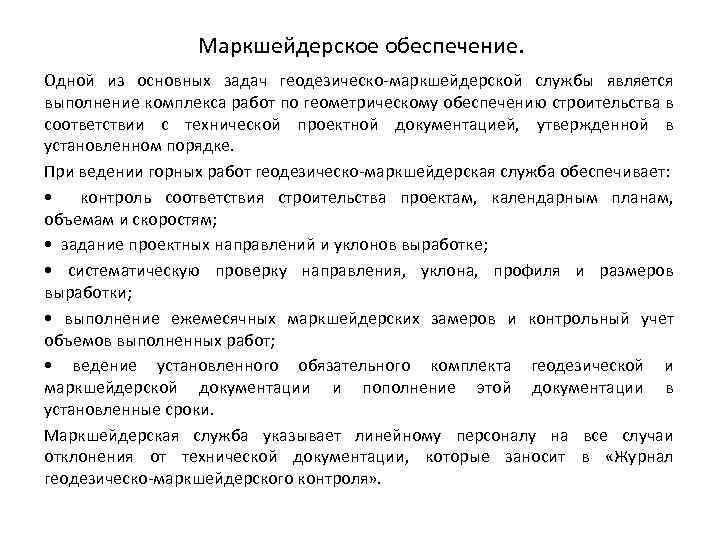 Маркшейдерское обеспечение.

Одной из основных задач геодезическо-маркшейдерской службы является выполнение комплекса работ по геометрическому обеспечению строительства в соответствии с технической проектной документацией, утвержденной в установленном порядке.

При ведении горных работ геодезическо-маркшейдерская служба обеспечивает:

• контроль соответствия строительства проектам, календарным планам, объемам и скоростям;

• задание проектных направлений и уклонов выработке;

• систематическую проверку направления, уклона, профиля и размеров выработки;

• выполнение ежемесячных маркшейдерских замеров и контрольный учет объемов выполненных работ;

• ведение установленного обязательного комплекта геодезической и маркшейдерской документации и пополнение этой документации в установленные сроки.

Маркшейдерская служба указывает линейному персоналу на все случаи отклонения от технической документации, которые заносит в «Журнал геодезическо-маркшейдерского контроля».